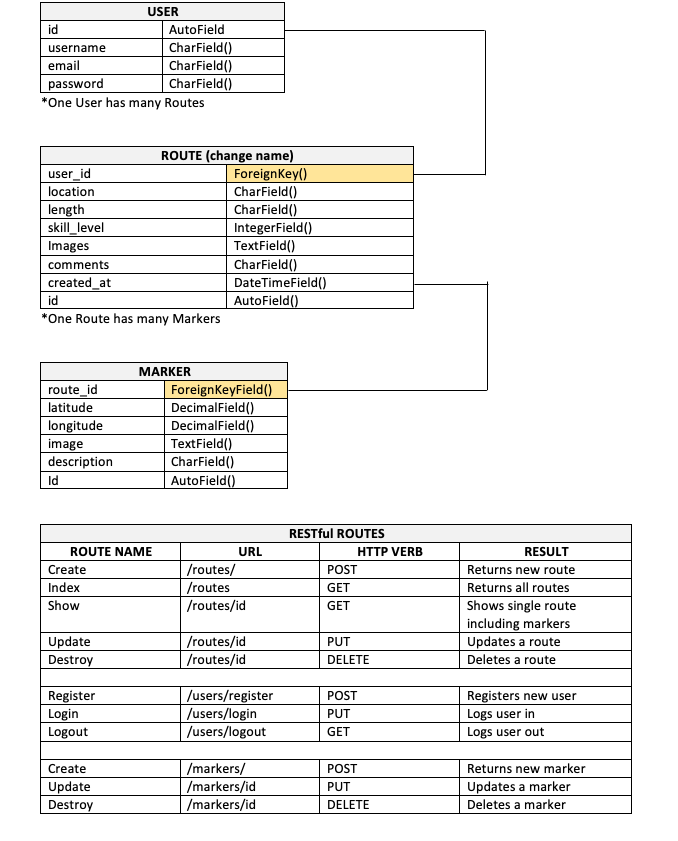 | USER | |
|---|---|
| id | AutoField |
| username | CharField() |
| email | CharField() |
| password | CharField() |

*One User has many Routes

| ROUTE (change name) | |
|---|---|
| user_id | ForeignKey() |
| location | CharField() |
| length | CharField() |
| skill_level | IntegerField() |
| Images | TextField() |
| comments | CharField() |
| created_at | DateTimeField() |
| id | AutoField() |

*One Route has many Markers

| MARKER | |
|---|---|
| route_id | ForeignKeyField() |
| latitude | DecimalField() |
| longitude | DecimalField() |
| image | TextField() |
| description | CharField() |
| Id | AutoField() |

| RESTful ROUTES | | | |
|---|---|---|---|
| ROUTE NAME | URL | HTTP VERB | RESULT |
| Create | /routes/ | POST | Returns new route |
| Index | /routes | GET | Returns all routes |
| Show | /routes/id | GET | Shows single route including markers |
| Update | /routes/id | PUT | Updates a route |
| Destroy | /routes/id | DELETE | Deletes a route |
| | | | |
| Register | /users/register | POST | Registers new user |
| Login | /users/login | PUT | Logs user in |
| Logout | /users/logout | GET | Logs user out |
| | | | |
| Create | /markers/ | POST | Returns new marker |
| Update | /markers/id | PUT | Updates a marker |
| Destroy | /markers/id | DELETE | Deletes a marker |